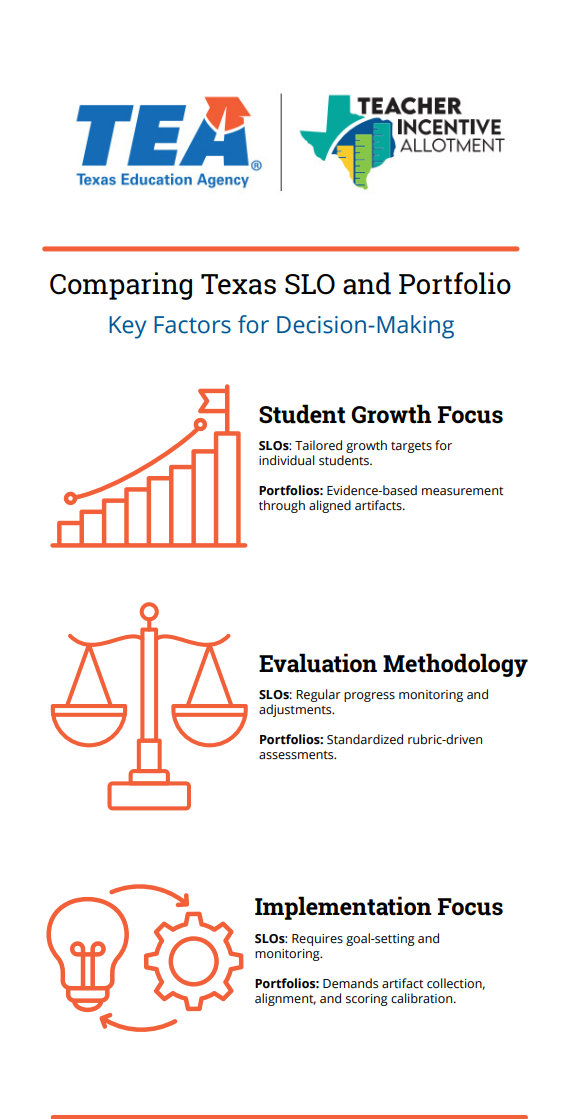 TEA®
Texas Education Agency

TEACHER
INCENTIVE
ALLOTMENT

Comparing Texas SLO and Portfolio

Key Factors for Decision-Making

Student Growth Focus

SLOs: Tailored growth targets for individual students.

Portfolios: Evidence-based measurement through aligned artifacts.

Evaluation Methodology

SLOs: Regular progress monitoring and adjustments.

Portfolios: Standardized rubric-driven assessments.

Implementation Focus

SLOs: Requires goal-setting and monitoring.

Portfolios: Demands artifact collection, alignment, and scoring calibration.